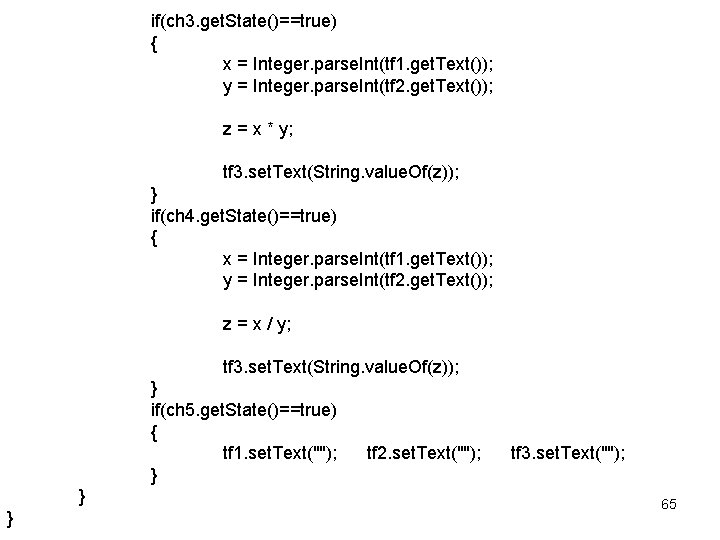 if(ch3.getState()==true)
{
x = Integer.parseInt(tf1.getText());
y = Integer.parseInt(tf2.getText());

z = x * y;

tf3.setText(String.valueOf(z));
}
if(ch4.getState()==true)
{
x = Integer.parseInt(tf1.getText());
y = Integer.parseInt(tf2.getText());

z = x / y;

tf3.setText(String.valueOf(z));
}
if(ch5.getState()==true)
{
tf1.setText(""); tf2.setText(""); tf3.setText("");
}
}
}

65